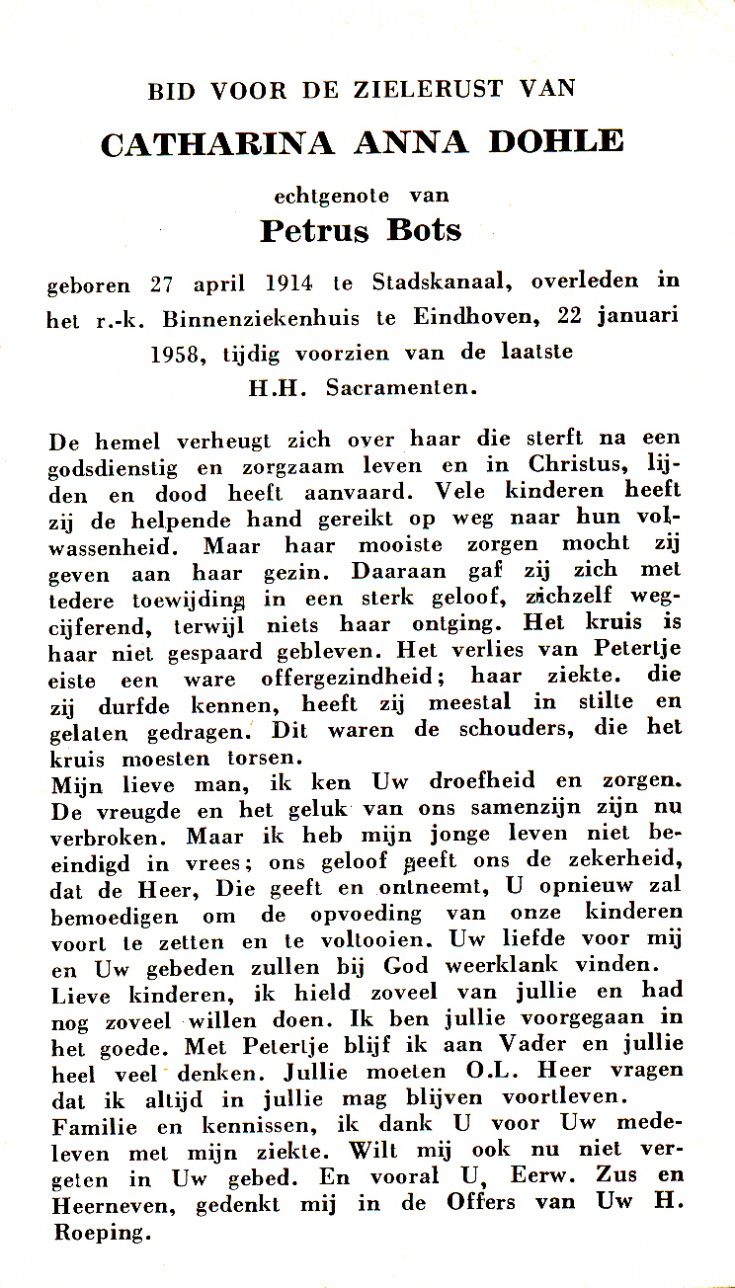 BID VOOR DE ZIELERUST VAN

CATHARINA ANNA DOHLE

echtgenote van

Petrus Bots

geboren 27 april 1914 te Stadskanaal, overleden in het r.-k. Binnenziekenhuis te Eindhoven, 22 januari 1958, tijdig voorzien van de laatste H.H. Sacramenten.

De hemel verheugt zich over haar die sterft na een godsdienstig en zorgzaam leven en in Christus, lijden en dood heeft aanvaard. Vele kinderen heeft zij de helpende hand gereikt op weg naar hun volwassenheid. Maar haar mooiste zorgen mocht zij geven aan haar gezin. Daaraan gaf zij zich met tedere toewijding in een sterk geloof, zichzelf wegcijferend, terwijl niets haar ontging. Het kruis is haar niet gespaard gebleven. Het verlies van Petertje eiste een ware offergezindheid; haar ziekte. die zij durfde kennen, heeft zij meestal in stilte en gelaten gedragen. Dit waren de schouders, die het kruis moesten torsen.
Mijn lieve man, ik ken Uw droefheid en zorgen. De vreugde en het geluk van ons samenzijn zijn nu verbroken. Maar ik heb mijn jonge leven niet beeindigd in vrees; ons geloof geeft ons de zekerheid, dat de Heer, Die geeft en ontneemt, U opnieuw zal bemoedigen om de opvoeding van onze kinderen voort te zetten en te voltooien. Uw liefde voor mij en Uw gebeden zullen bij God weerklank vinden.
Lieve kinderen, ik hield zoveel van jullie en had nog zoveel willen doen. Ik ben jullie voorgegaan in het goede. Met Petertje blijf ik aan Vader en jullie heel veel denken. Jullie moeten O.L. Heer vragen dat ik altijd in jullie mag blijven voortleven.
Familie en kennissen, ik dank U voor Uw medeleven met mijn ziekte. Wilt mij ook nu niet vergeten in Uw gebed. En vooral U, Eerw. Zus en Heerneven, gedenkt mij in de Offers van Uw H. Roeping.